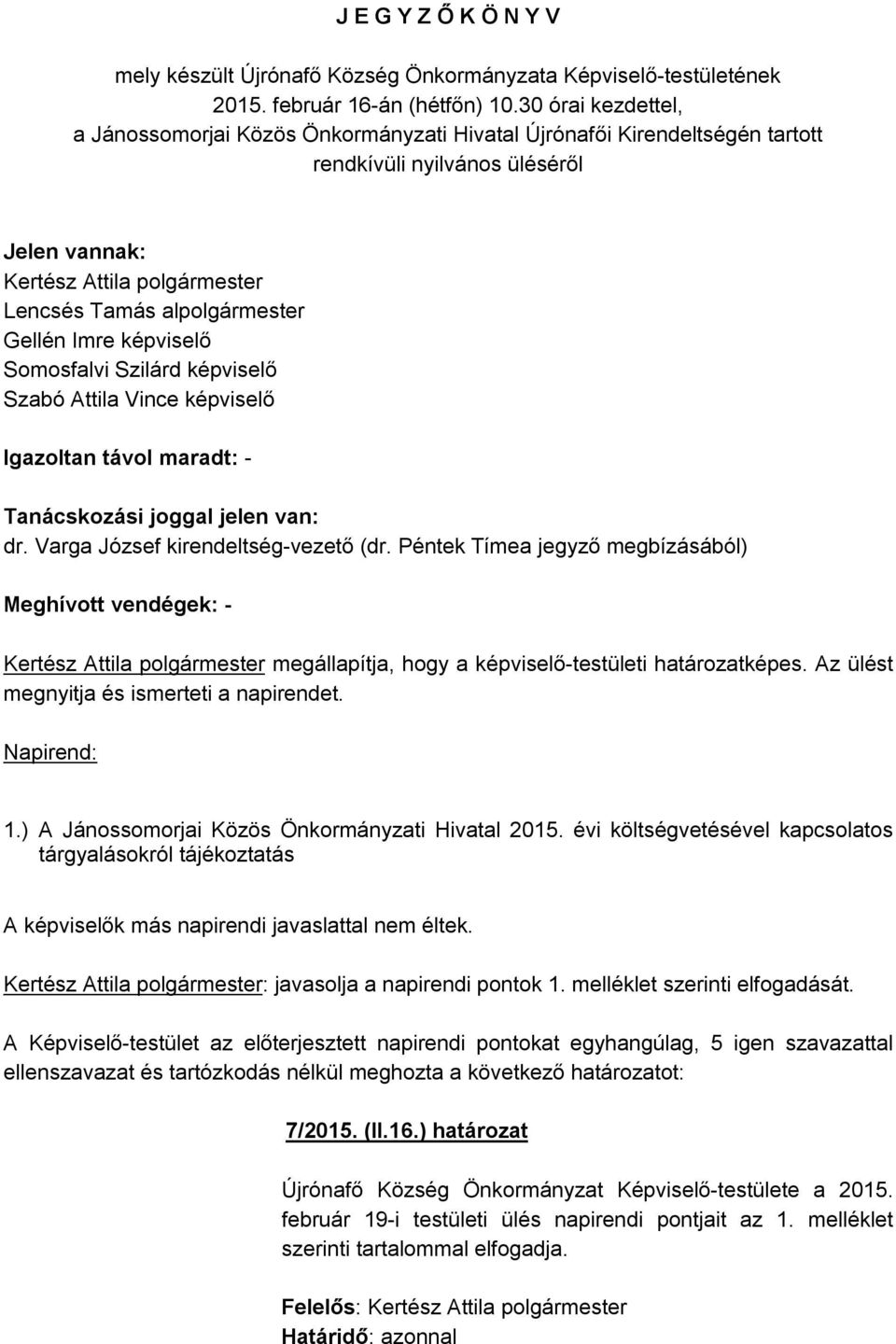 J E G Y Z Ő K Ö N Y V

mely készült Újrónafő Község Önkormányzata Képviselő-testületének 2015. február 16-án (hétfőn) 10.30 órai kezdettel, a Jánossomorjai Közös Önkormányzati Hivatal Újrónafői Kirendeltségén tartott rendkívüli nyilvános üléséről

Jelen vannak:
Kertész Attila polgármester
Lencsés Tamás alpolgármester
Gellén Imre képviselő
Somosfalvi Szilárd képviselő
Szabó Attila Vince képviselő

Igazoltan távol maradt: -

Tanácskozási joggal jelen van:
dr. Varga József kirendeltség-vezető (dr. Péntek Tímea jegyző megbízásából)

Meghívott vendégek: -

Kertész Attila polgármester megállapítja, hogy a képviselő-testületi határozatképes. Az ülést megnyitja és ismerteti a napirendet.

Napirend:

1.) A Jánossomorjai Közös Önkormányzati Hivatal 2015. évi költségvetésével kapcsolatos tárgyalásokról tájékoztatás

A képviselők más napirendi javaslattal nem éltek.

Kertész Attila polgármester: javasolja a napirendi pontok 1. melléklet szerinti elfogadását.

A Képviselő-testület az előterjesztett napirendi pontokat egyhangúlag, 5 igen szavazattal ellenszavazat és tartózkodás nélkül meghozta a következő határozatot:

7/2015. (II.16.) határozat

Újrónafő Község Önkormányzat Képviselő-testülete a 2015. február 19-i testületi ülés napirendi pontjait az 1. melléklet szerinti tartalommal elfogadja.

Felelős: Kertész Attila polgármester
Határidő: azonnal